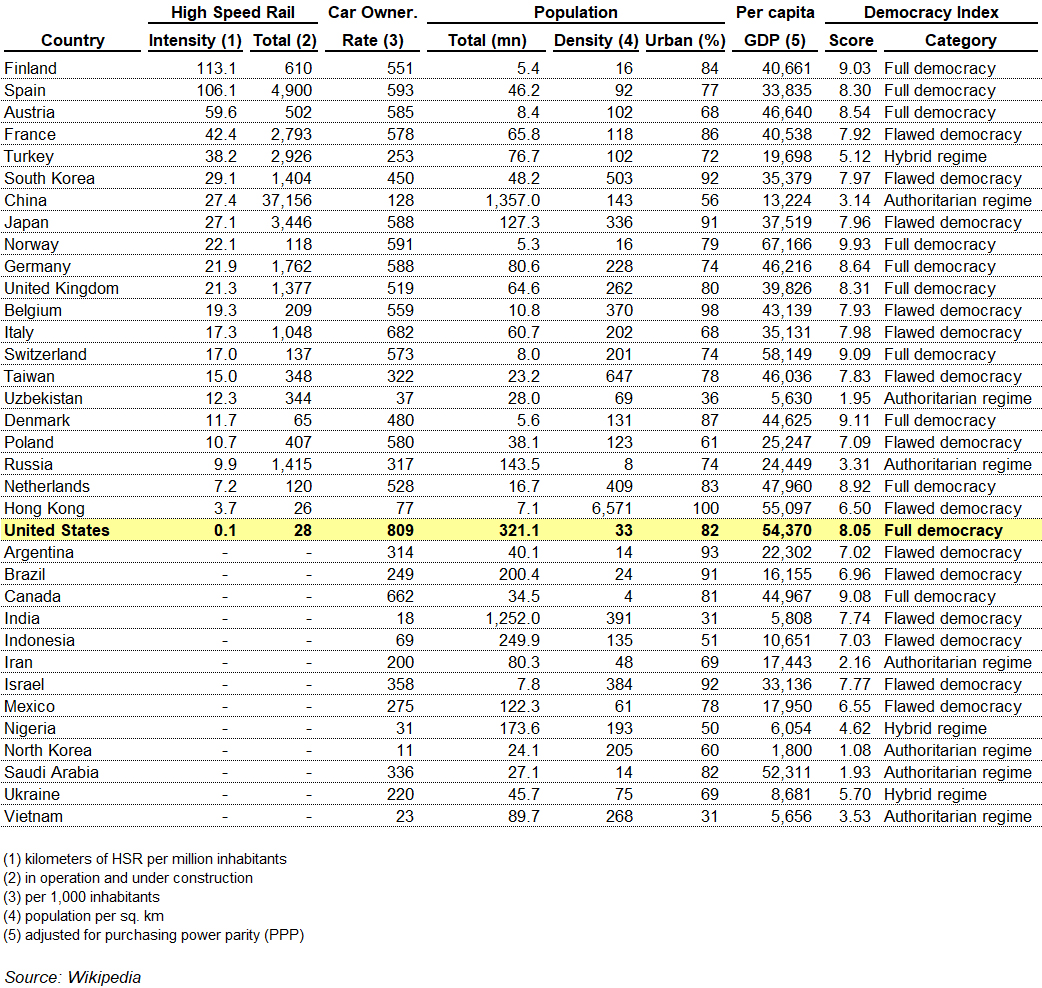 | Country | High Speed Rail Intensity (1) | High Speed Rail Total (2) | Car Owner. Rate (3) | Population Total (mn) | Population Density (4) | Population Urban (%) | Per capita GDP (5) | Democracy Index Score | Democracy Index Category |
|---|---|---|---|---|---|---|---|---|---|
| Finland | 113.1 | 610 | 551 | 5.4 | 16 | 84 | 40,661 | 9.03 | Full democracy |
| Spain | 106.1 | 4,900 | 593 | 46.2 | 92 | 77 | 33,835 | 8.30 | Full democracy |
| Austria | 59.6 | 502 | 585 | 8.4 | 102 | 68 | 46,640 | 8.54 | Full democracy |
| France | 42.4 | 2,793 | 578 | 65.8 | 118 | 86 | 40,538 | 7.92 | Flawed democracy |
| Turkey | 38.2 | 2,926 | 253 | 76.7 | 102 | 72 | 19,698 | 5.12 | Hybrid regime |
| South Korea | 29.1 | 1,404 | 450 | 48.2 | 503 | 92 | 35,379 | 7.97 | Flawed democracy |
| China | 27.4 | 37,156 | 128 | 1,357.0 | 143 | 56 | 13,224 | 3.14 | Authoritarian regime |
| Japan | 27.1 | 3,446 | 588 | 127.3 | 336 | 91 | 37,519 | 7.96 | Flawed democracy |
| Norway | 22.1 | 118 | 591 | 5.3 | 16 | 79 | 67,166 | 9.93 | Full democracy |
| Germany | 21.9 | 1,762 | 588 | 80.6 | 228 | 74 | 46,216 | 8.64 | Full democracy |
| United Kingdom | 21.3 | 1,377 | 519 | 64.6 | 262 | 80 | 39,826 | 8.31 | Full democracy |
| Belgium | 19.3 | 209 | 559 | 10.8 | 370 | 98 | 43,139 | 7.93 | Flawed democracy |
| Italy | 17.3 | 1,048 | 682 | 60.7 | 202 | 68 | 35,131 | 7.98 | Flawed democracy |
| Switzerland | 17.0 | 137 | 573 | 8.0 | 201 | 74 | 58,149 | 9.09 | Full democracy |
| Taiwan | 15.0 | 348 | 322 | 23.2 | 647 | 78 | 46,036 | 7.83 | Flawed democracy |
| Uzbekistan | 12.3 | 344 | 37 | 28.0 | 69 | 36 | 5,630 | 1.95 | Authoritarian regime |
| Denmark | 11.7 | 65 | 480 | 5.6 | 131 | 87 | 44,625 | 9.11 | Full democracy |
| Poland | 10.7 | 407 | 580 | 38.1 | 123 | 61 | 25,247 | 7.09 | Flawed democracy |
| Russia | 9.9 | 1,415 | 317 | 143.5 | 8 | 74 | 24,449 | 3.31 | Authoritarian regime |
| Netherlands | 7.2 | 120 | 528 | 16.7 | 409 | 83 | 47,960 | 8.92 | Full democracy |
| Hong Kong | 3.7 | 26 | 77 | 7.1 | 6,571 | 100 | 55,097 | 6.50 | Flawed democracy |
| United States | 0.1 | 28 | 809 | 321.1 | 33 | 82 | 54,370 | 8.05 | Full democracy |
| Argentina | - | - | 314 | 40.1 | 14 | 93 | 22,302 | 7.02 | Flawed democracy |
| Brazil | - | - | 249 | 200.4 | 24 | 91 | 16,155 | 6.96 | Flawed democracy |
| Canada | - | - | 662 | 34.5 | 4 | 81 | 44,967 | 9.08 | Full democracy |
| India | - | - | 18 | 1,252.0 | 391 | 31 | 5,808 | 7.74 | Flawed democracy |
| Indonesia | - | - | 69 | 249.9 | 135 | 51 | 10,651 | 7.03 | Flawed democracy |
| Iran | - | - | 200 | 80.3 | 48 | 69 | 17,443 | 2.16 | Authoritarian regime |
| Israel | - | - | 358 | 7.8 | 384 | 92 | 33,136 | 7.77 | Flawed democracy |
| Mexico | - | - | 275 | 122.3 | 61 | 78 | 17,950 | 6.55 | Flawed democracy |
| Nigeria | - | - | 31 | 173.6 | 193 | 50 | 6,054 | 4.62 | Hybrid regime |
| North Korea | - | - | 11 | 24.1 | 205 | 60 | 1,800 | 1.08 | Authoritarian regime |
| Saudi Arabia | - | - | 336 | 27.1 | 14 | 82 | 52,311 | 1.93 | Authoritarian regime |
| Ukraine | - | - | 220 | 45.7 | 75 | 69 | 8,681 | 5.70 | Hybrid regime |
| Vietnam | - | - | 23 | 89.7 | 268 | 31 | 5,656 | 3.53 | Authoritarian regime |

(1) kilometers of HSR per million inhabitants
(2) in operation and under construction
(3) per 1,000 inhabitants
(4) population per sq. km
(5) adjusted for purchasing power parity (PPP)

Source: Wikipedia